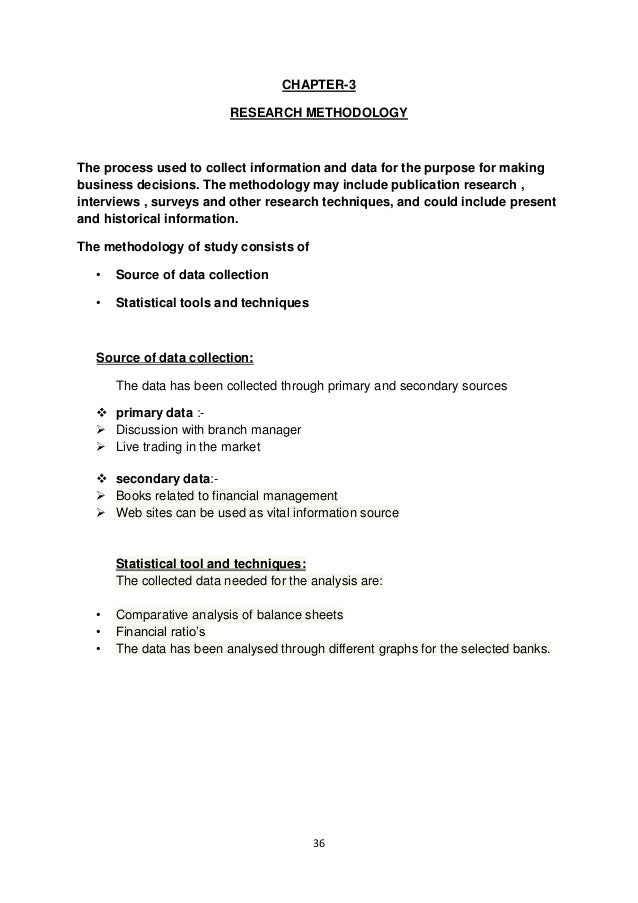 CHAPTER-3

RESEARCH METHODOLOGY

The process used to collect information and data for the purpose for making business decisions. The methodology may include publication research , interviews , surveys and other research techniques, and could include present and historical information.

The methodology of study consists of

• Source of data collection

• Statistical tools and techniques

Source of data collection:

The data has been collected through primary and secondary sources

❖ primary data :-
➢ Discussion with branch manager
➢ Live trading in the market

❖ secondary data:-
➢ Books related to financial management
➢ Web sites can be used as vital information source

Statistical tool and techniques:
The collected data needed for the analysis are:

• Comparative analysis of balance sheets
• Financial ratio's
• The data has been analysed through different graphs for the selected banks.

36